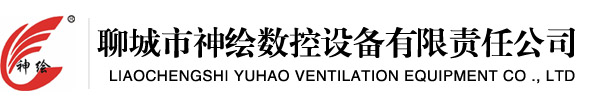 ®
神绘
聊城市神绘数控设备有限责任公司
LIAOCHENGSHI YUHAO VENTILATION EQUIPMENT CO ., LTD